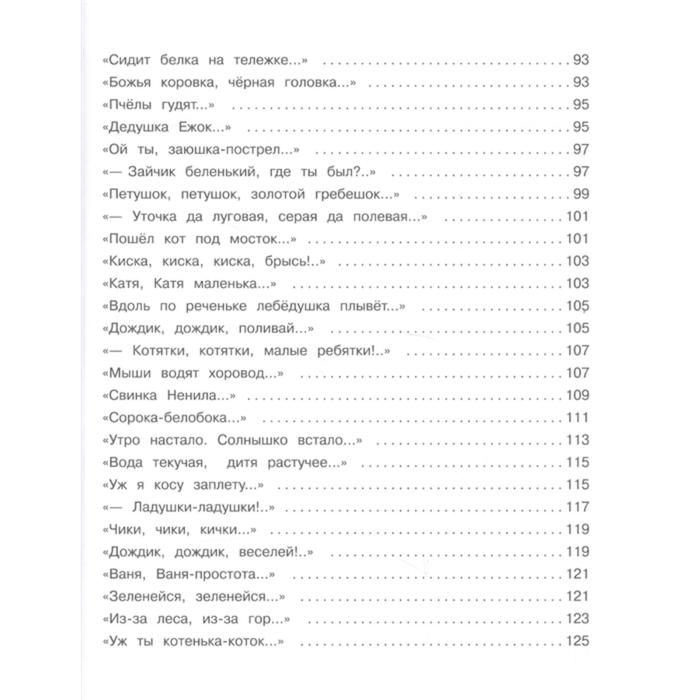 «Сидит белка на тележке...» 93
«Божья коровка, чёрная головка...» 93
«Пчёлы гудят...» 95
«Дедушка Ежок...» 95
«Ой ты, заюшка-пострел...» 97
«— Зайчик беленький, где ты был?..» 97
«Петушок, петушок, золотой гребешок...» 99
«— Уточка да луговая, серая да полевая...» 101
«Пошёл кот под мосток...» 101
«Киска, киска, киска, брысь!..» 103
«Катя, Катя маленька...» 103
«Вдоль по реченьке лебёдушка плывёт...» 105
«Дождик, дождик, поливай...» 105
«— Котятки, котятки, малые ребятки!..» 107
«Мыши водят хоровод...» 107
«Свинка Ненила...» 109
«Сорока-белобока...» 111
«Утро настало. Солнышко встало...» 113
«Вода текучая, дитя растучее...» 115
«Уж я косу заплету...» 115
«— Ладушки-ладушки!..» 117
«Чики, чики, кички...» 119
«Дождик, дождик, веселей!..» 119
«Ваня, Ваня-простота...» 121
«Зеленейся, зеленейся...» 121
«Из-за леса, из-за гор...» 123
«Уж ты котенька-коток...» 125